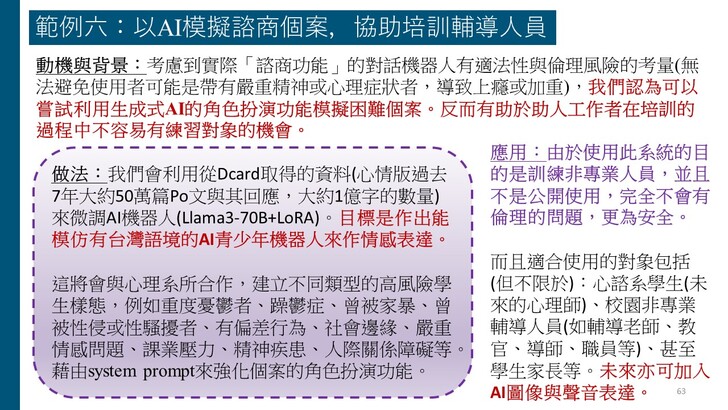 範例六：以AI模擬諮商個案，協助培訓輔導人員

動機與背景：考慮到實際「諮商功能」的對話機器人有適法性與倫理風險的考量(無法避免使用者可能是帶有嚴重精神或心理症狀者，導致上癮或加重)，我們認為可以嘗試利用生成式AI的角色扮演功能模擬困難個案。反而有助於助人工作者在培訓的過程中不容易有練習對象的機會。

做法：我們會利用從Dcard取得的資料(心情版過去7年大約50萬篇Po文與其回應，大約1億字的數量)來微調AI機器人(Llama3-70B+LoRA)。目標是作出能模仿有台灣語境的AI青少年機器人來作情感表達。

這將會與心理系所合作，建立不同類型的高風險學生樣態，例如重度憂鬱者、躁鬱症、曾被家暴、曾被性侵或性騷擾者、有偏差行為、社會邊緣、嚴重情感問題、課業壓力、精神疾患、人際關係障礙等。藉由system prompt來強化個案的角色扮演功能。

應用：由於使用此系統的目的是訓練非專業人員，並且不是公開使用，完全不會有倫理的問題，更為安全。

而且適合使用的對象包括(但不限於)：心諮系學生(未來的心理師)、校園非專業輔導人員(如輔導老師、教官、導師、職員等)、甚至學生家長等。未來亦可加入AI圖像與聲音表達。

63